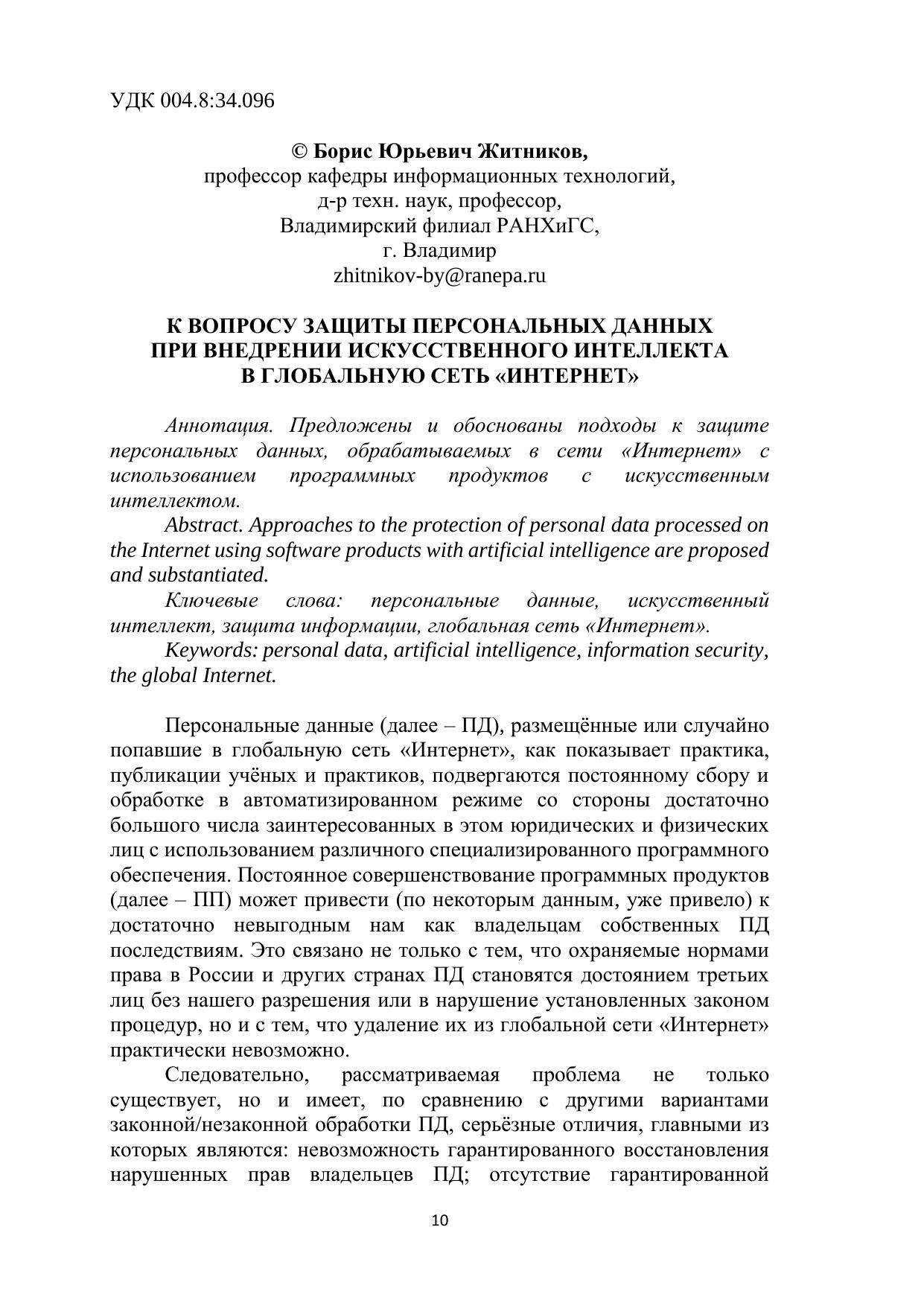 УДК 004.8:34.096

© Борис Юрьевич Житников,
профессор кафедры информационных технологий,
д-р техн. наук, профессор,
Владимирский филиал РАНХиГС,
г. Владимир
zhitnikov-by@ranepa.ru

К ВОПРОСУ ЗАЩИТЫ ПЕРСОНАЛЬНЫХ ДАННЫХ
ПРИ ВНЕДРЕНИИ ИСКУССТВЕННОГО ИНТЕЛЛЕКТА
В ГЛОБАЛЬНУЮ СЕТЬ «ИНТЕРНЕТ»

Аннотация. Предложены и обоснованы подходы к защите персональных данных, обрабатываемых в сети «Интернет» с использованием программных продуктов с искусственным интеллектом.

Abstract. Approaches to the protection of personal data processed on the Internet using software products with artificial intelligence are proposed and substantiated.

Ключевые слова: персональные данные, искусственный интеллект, защита информации, глобальная сеть «Интернет».

Keywords: personal data, artificial intelligence, information security, the global Internet.

Персональные данные (далее – ПД), размещённые или случайно попавшие в глобальную сеть «Интернет», как показывает практика, публикации учёных и практиков, подвергаются постоянному сбору и обработке в автоматизированном режиме со стороны достаточно большого числа заинтересованных в этом юридических и физических лиц с использованием различного специализированного программного обеспечения. Постоянное совершенствование программных продуктов (далее – ПП) может привести (по некоторым данным, уже привело) к достаточно невыгодным нам как владельцам собственных ПД последствиям. Это связано не только с тем, что охраняемые нормами права в России и других странах ПД становятся достоянием третьих лиц без нашего разрешения или в нарушение установленных законом процедур, но и с тем, что удаление их из глобальной сети «Интернет» практически невозможно.

Следовательно, рассматриваемая проблема не только существует, но и имеет, по сравнению с другими вариантами законной/незаконной обработки ПД, серьёзные отличия, главными из которых являются: невозможность гарантированного восстановления нарушенных прав владельцев ПД; отсутствие гарантированной

10